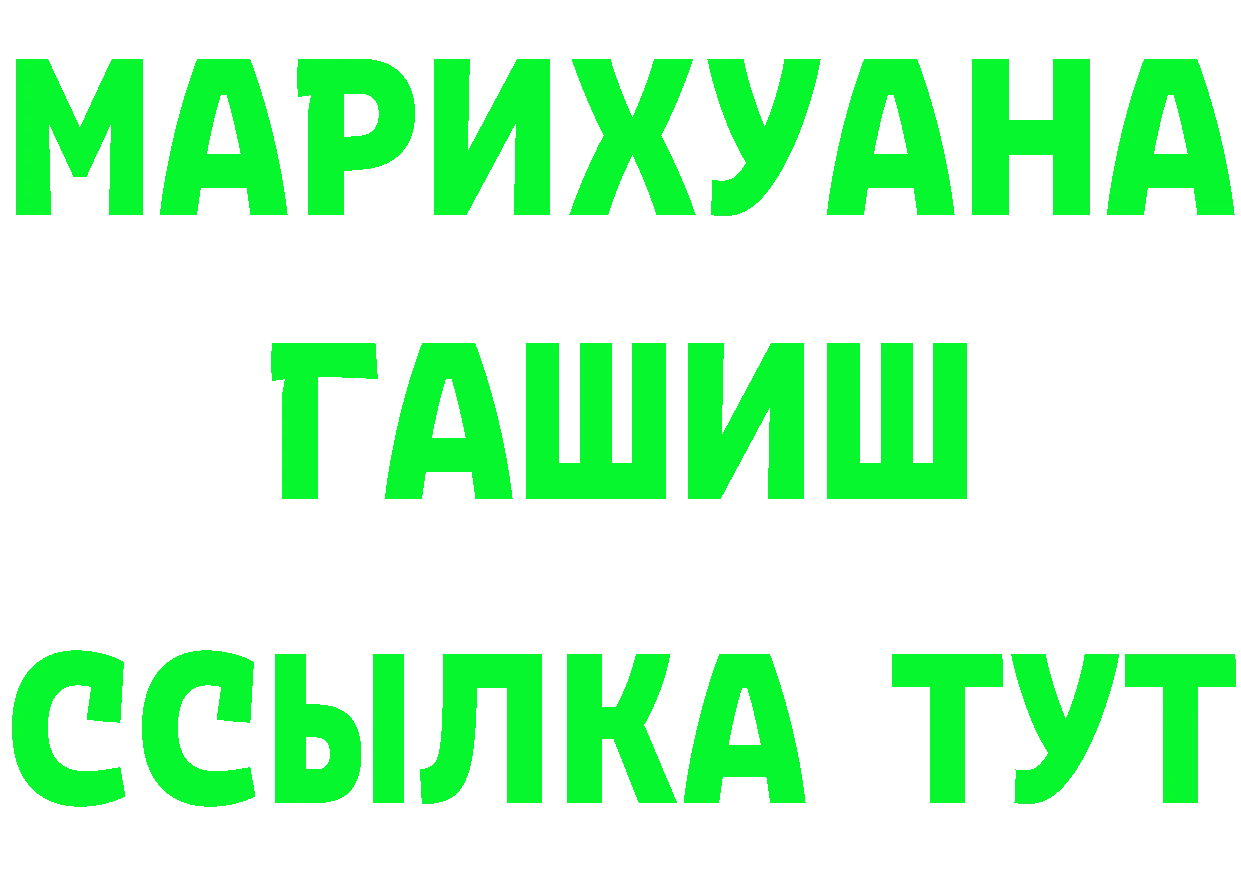 МАРИХУАНА
ГАШИШ
ССЫЛКА ТУТ